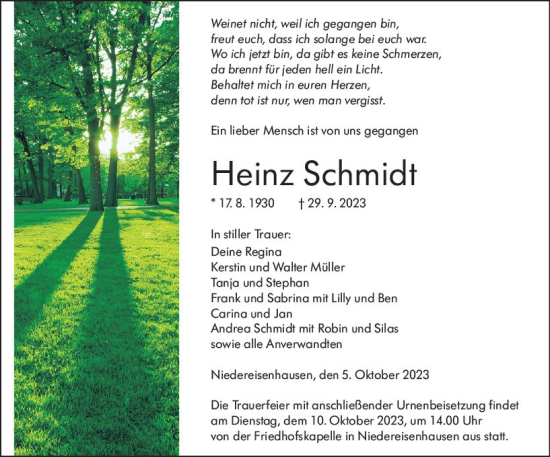 Weinet nicht, weil ich gegangen bin,
freut euch, dass ich solange bei euch war.
Wo ich jetzt bin, da gibt es keine Schmerzen,
da brennt für jeden hell ein Licht.
Behaltet mich in euren Herzen,
denn tot ist nur, wen man vergisst.

Ein lieber Mensch ist von uns gegangen

Heinz Schmidt

* 17. 8. 1930 † 29. 9. 2023

In stiller Trauer:
Deine Regina
Kerstin und Walter Müller
Tanja und Stephan
Frank und Sabrina mit Lilly und Ben
Carina und Jan
Andrea Schmidt mit Robin und Silas
sowie alle Anverwandten

Niedereisenhausen, den 5. Oktober 2023

Die Trauerfeier mit anschließender Urnenbeisetzung findet am Dienstag, dem 10. Oktober 2023, um 14.00 Uhr von der Friedhofskapelle in Niedereisenhausen aus statt.